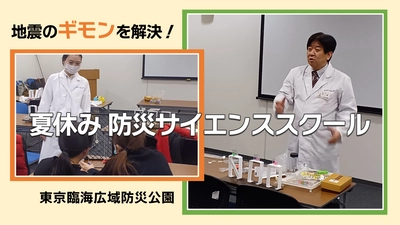 地震のギモンを解決！

夏休み 防災サイエンススクール

東京臨海広域防災公園